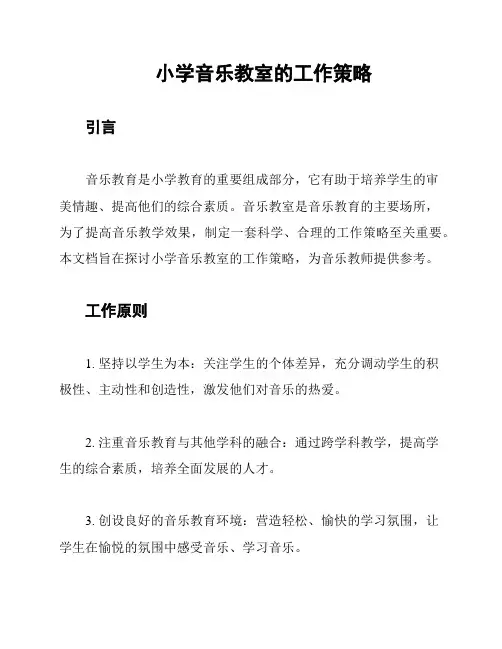 小学音乐教室的工作策略

引言

音乐教育是小学教育的重要组成部分，它有助于培养学生的审美情趣、提高他们的综合素质。音乐教室是音乐教育的主要场所，为了提高音乐教学效果，制定一套科学、合理的工作策略至关重要。本文档旨在探讨小学音乐教室的工作策略，为音乐教师提供参考。

工作原则

1. 坚持以学生为本：关注学生的个体差异，充分调动学生的积极性、主动性和创造性，激发他们对音乐的热爱。

2. 注重音乐教育与其他学科的融合：通过跨学科教学，提高学生的综合素质，培养全面发展的人才。

3. 创设良好的音乐教育环境：营造轻松、愉快的学习氛围，让学生在愉悦的氛围中感受音乐、学习音乐。